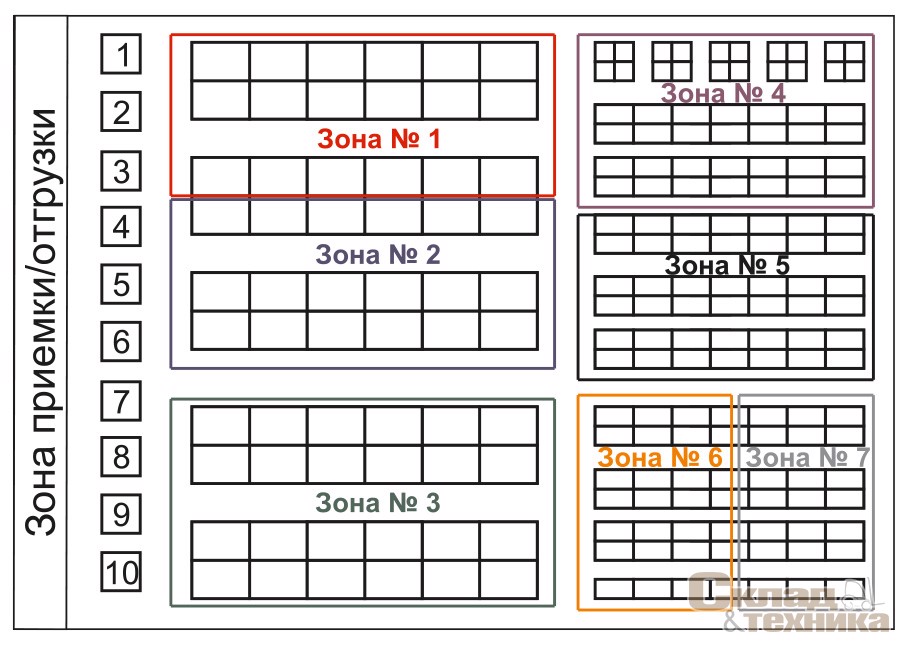 Зона приемки/отгрузки

1
2
3
4
5
6
7
8
9
10

Зона № 1
Зона № 2
Зона № 3
Зона № 4
Зона № 5
Зона № 6
Зона № 7

Склад & техника